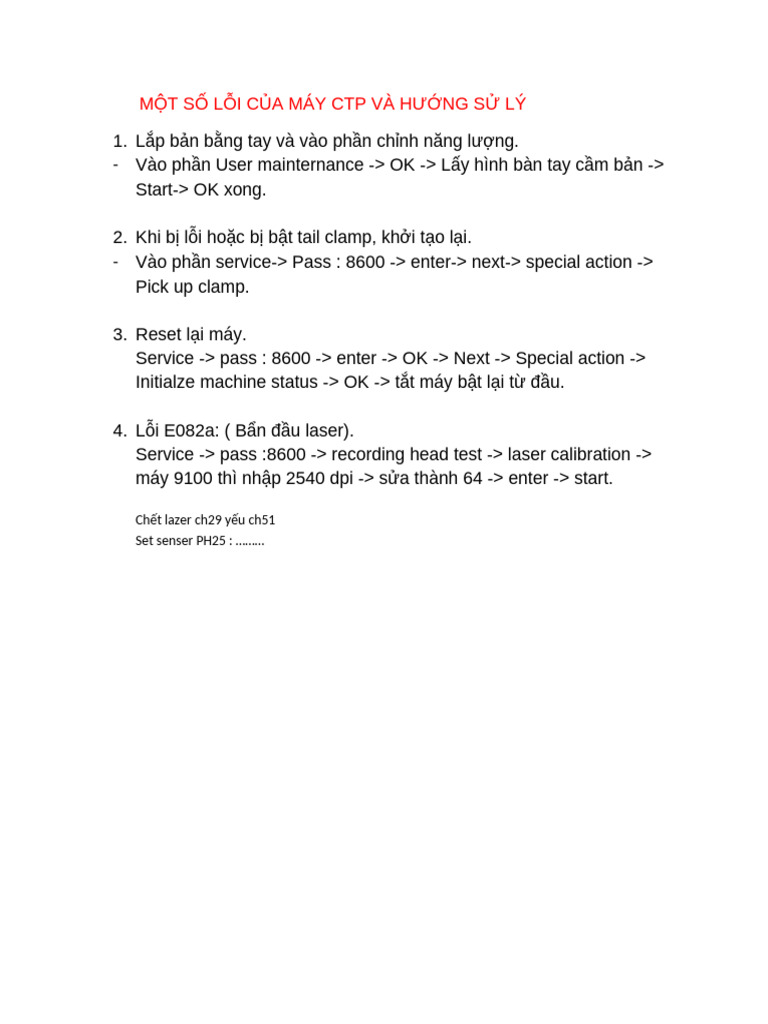 MỘT SỐ LỖI CỦA MÁY CTP VÀ HƯỚNG SỬ LÝ

1. Lắp bản bằng tay và vào phần chỉnh năng lượng.
- Vào phần User mainternance -> OK -> Lấy hình bàn tay cầm bản -> Start-> OK xong.

2. Khi bị lỗi hoặc bị bật tail clamp, khởi tạo lại.
- Vào phần service-> Pass : 8600 -> enter-> next-> special action -> Pick up clamp.

3. Reset lại máy.
Service -> pass : 8600 -> enter -> OK -> Next -> Special action -> Initialze machine status -> OK -> tắt máy bật lại từ đầu.

4. Lỗi E082a: ( Bẩn đầu laser).
Service -> pass :8600 -> recording head test -> laser calibration -> máy 9100 thì nhập 2540 dpi -> sửa thành 64 -> enter -> start.

Chết lazer ch29 yếu ch51
Set senser PH25 : ………